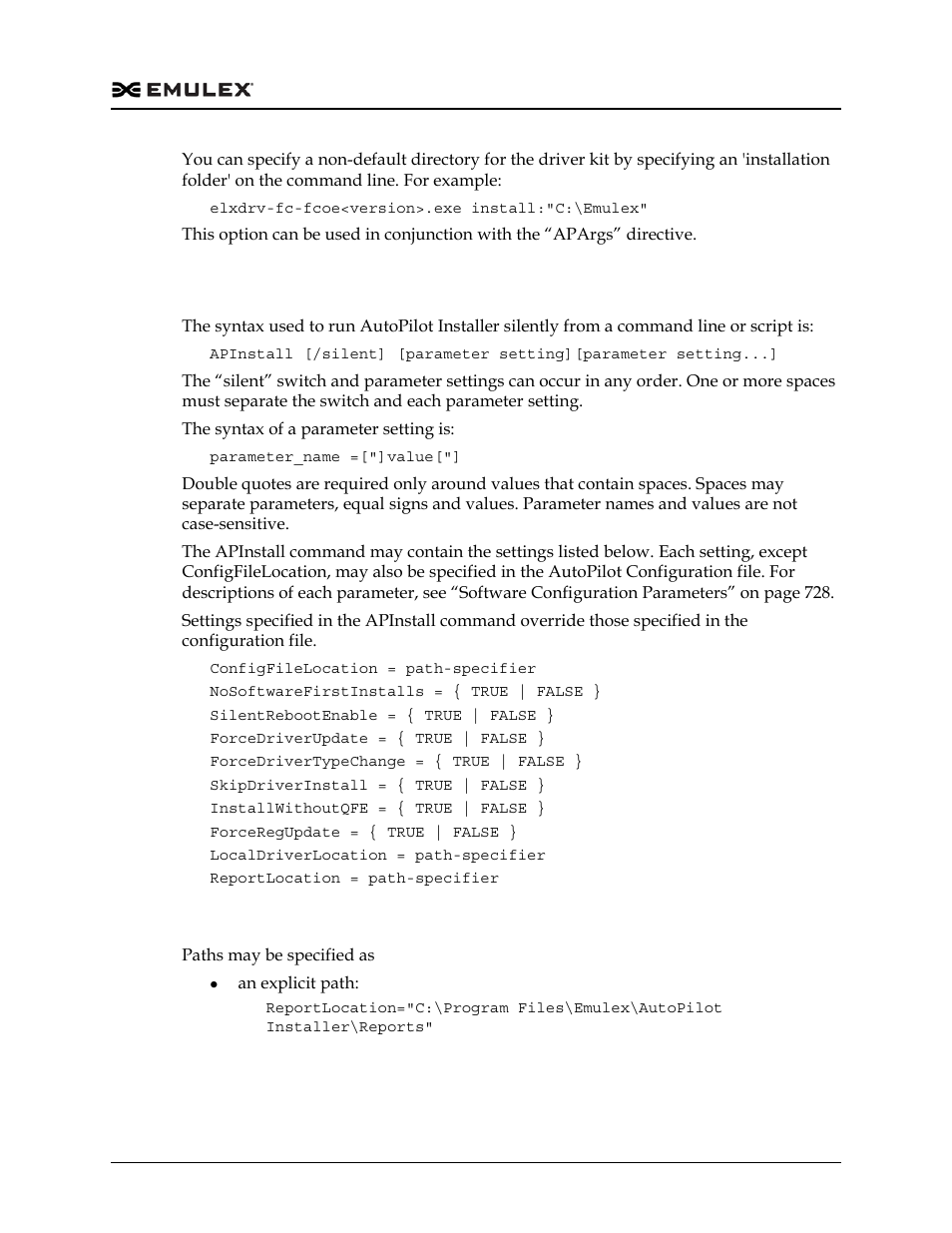 EMULEX

You can specify a non-default directory for the driver kit by specifying an 'installation folder' on the command line. For example:

elxdrv-fc-fcoe<version>.exe install:"C:\Emulex"

This option can be used in conjunction with the “APArgs” directive.

The syntax used to run AutoPilot Installer silently from a command line or script is:

APInstall [/silent] [parameter setting][parameter setting...]

The “silent” switch and parameter settings can occur in any order. One or more spaces must separate the switch and each parameter setting.

The syntax of a parameter setting is:

parameter_name =["]value["]

Double quotes are required only around values that contain spaces. Spaces may separate parameters, equal signs and values. Parameter names and values are not case-sensitive.

The APInstall command may contain the settings listed below. Each setting, except ConfigFileLocation, may also be specified in the AutoPilot Configuration file. For descriptions of each parameter, see “Software Configuration Parameters” on page 728.

Settings specified in the APInstall command override those specified in the configuration file.

ConfigFileLocation = path-specifier
NoSoftwareFirstInstalls = { TRUE | FALSE }
SilentRebootEnable = { TRUE | FALSE }
ForceDriverUpdate = { TRUE | FALSE }
ForceDriverTypeChange = { TRUE | FALSE }
SkipDriverInstall = { TRUE | FALSE }
InstallWithoutQFE = { TRUE | FALSE }
ForceRegUpdate = { TRUE | FALSE }
LocalDriverLocation = path-specifier
ReportLocation = path-specifier

Paths may be specified as

• an explicit path:

ReportLocation="C:\Program Files\Emulex\AutoPilot Installer\Reports"